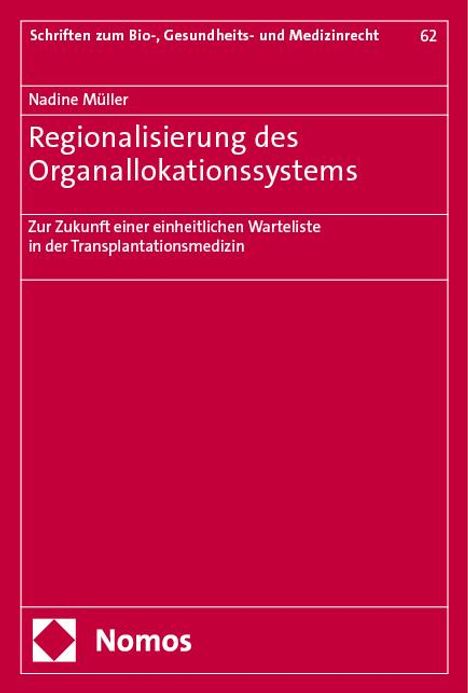 Schriften zum Bio-, Gesundheits- und Medizinrecht 62

Nadine Müller

Regionalisierung des Organallokationssystems

Zur Zukunft einer einheitlichen Warteliste in der Transplantationsmedizin

Nomos